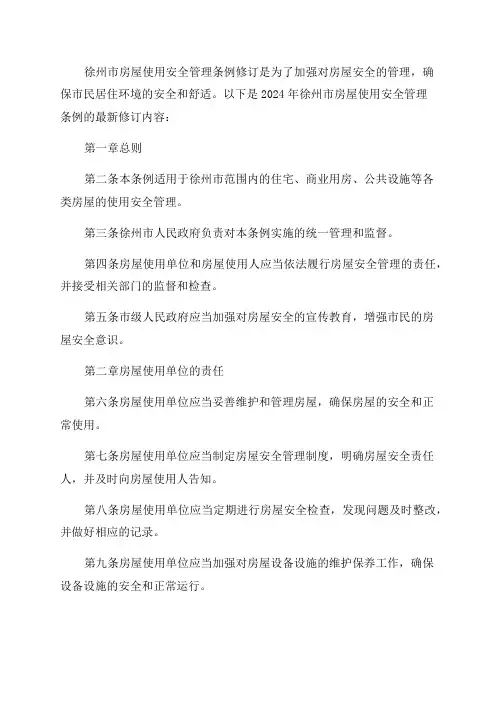 徐州市房屋使用安全管理条例修订是为了加强对房屋安全的管理，确保市民居住环境的安全和舒适。以下是2024年徐州市房屋使用安全管理条例的最新修订内容：

第一章总则

第二条本条例适用于徐州市范围内的住宅、商业用房、公共设施等各类房屋的使用安全管理。

第三条徐州市人民政府负责对本条例实施的统一管理和监督。

第四条房屋使用单位和房屋使用人应当依法履行房屋安全管理的责任，并接受相关部门的监督和检查。

第五条市级人民政府应当加强对房屋安全的宣传教育，增强市民的房屋安全意识。

第二章房屋使用单位的责任

第六条房屋使用单位应当妥善维护和管理房屋，确保房屋的安全和正常使用。

第七条房屋使用单位应当制定房屋安全管理制度，明确房屋安全责任人，并及时向房屋使用人告知。

第八条房屋使用单位应当定期进行房屋安全检查，发现问题及时整改，并做好相应的记录。

第九条房屋使用单位应当加强对房屋设备设施的维护保养工作，确保设备设施的安全和正常运行。